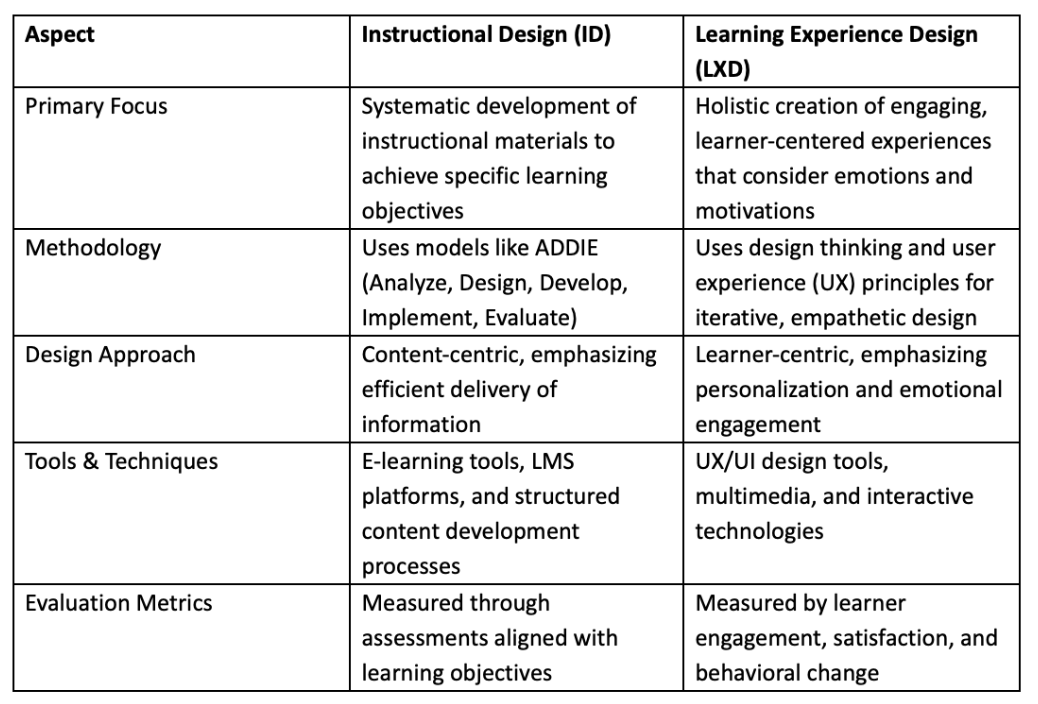 | Aspect | Instructional Design (ID) | Learning Experience Design (LXD) |
|---|---|---|
| Primary Focus | Systematic development of instructional materials to achieve specific learning objectives | Holistic creation of engaging, learner-centered experiences that consider emotions and motivations |
| Methodology | Uses models like ADDIE (Analyze, Design, Develop, Implement, Evaluate) | Uses design thinking and user experience (UX) principles for iterative, empathetic design |
| Design Approach | Content-centric, emphasizing efficient delivery of information | Learner-centric, emphasizing personalization and emotional engagement |
| Tools & Techniques | E-learning tools, LMS platforms, and structured content development processes | UX/UI design tools, multimedia, and interactive technologies |
| Evaluation Metrics | Measured through assessments aligned with learning objectives | Measured by learner engagement, satisfaction, and behavioral change |